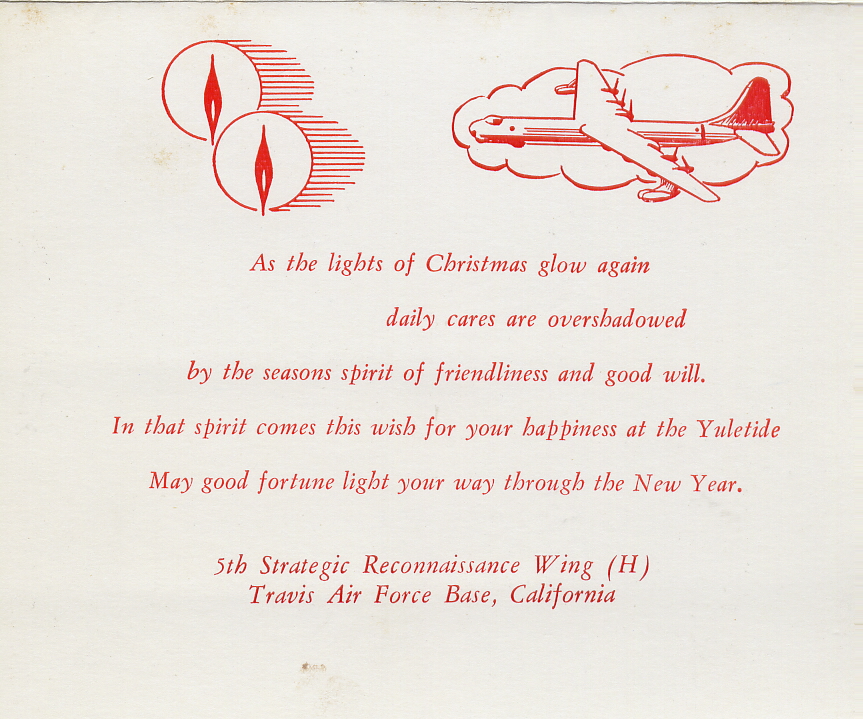 As the lights of Christmas glow again

daily cares are overshadowed

by the seasons spirit of friendliness and good will.

In that spirit comes this wish for your happiness at the Yuletide

May good fortune light your way through the New Year.

5th Strategic Reconnaissance Wing (H)
Travis Air Force Base, California